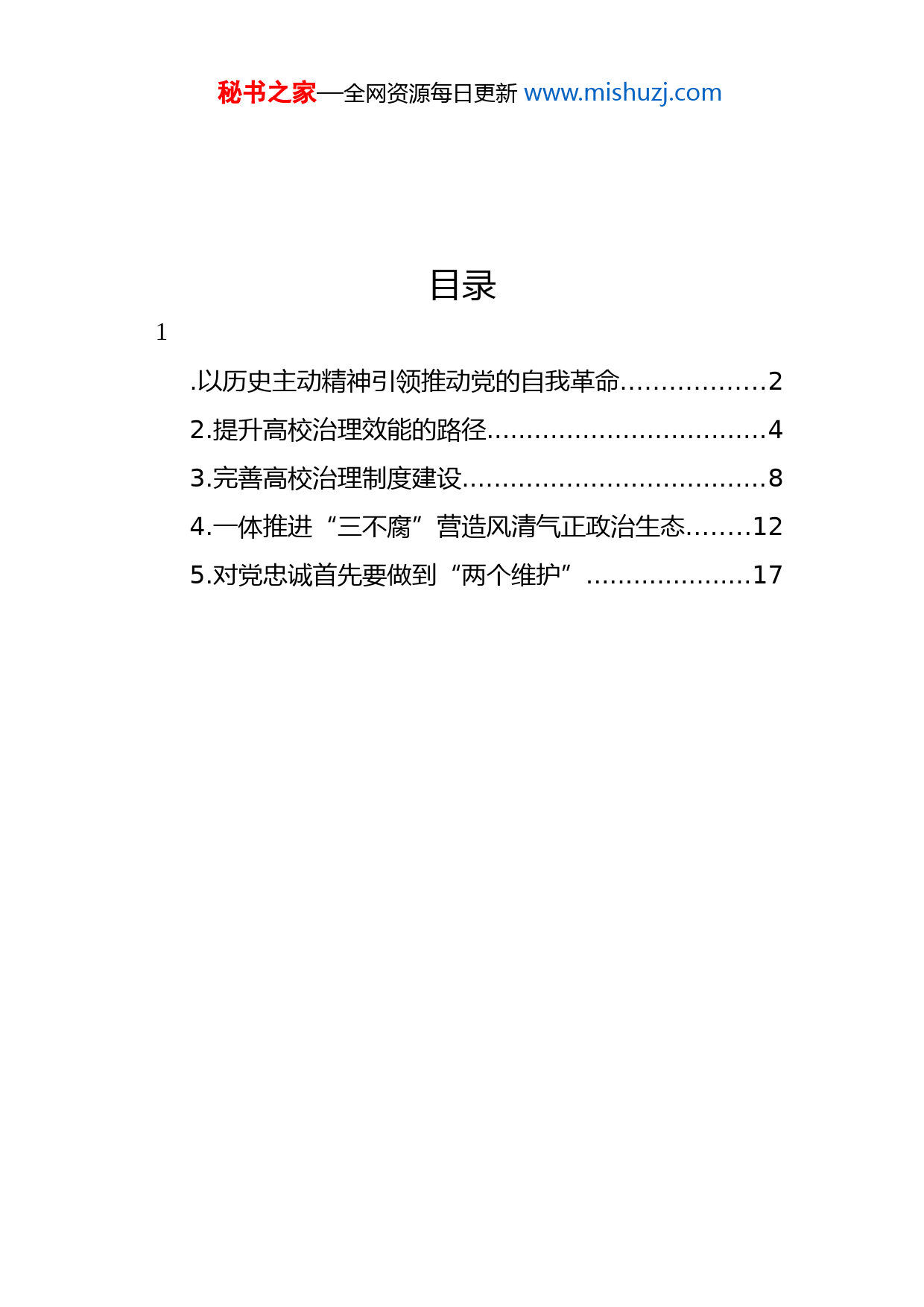 秘书之家—全网资源每日更新 www.mishuzj.com

目录

1

.以历史主动精神引领推动党的自我革命..................2

2.提升高校治理效能的路径..................................4

3.完善高校治理制度建设.....................................8

4.一体推进“三不腐”营造风清气正政治生态........12

5.对党忠诚首先要做到“两个维护”.....................17